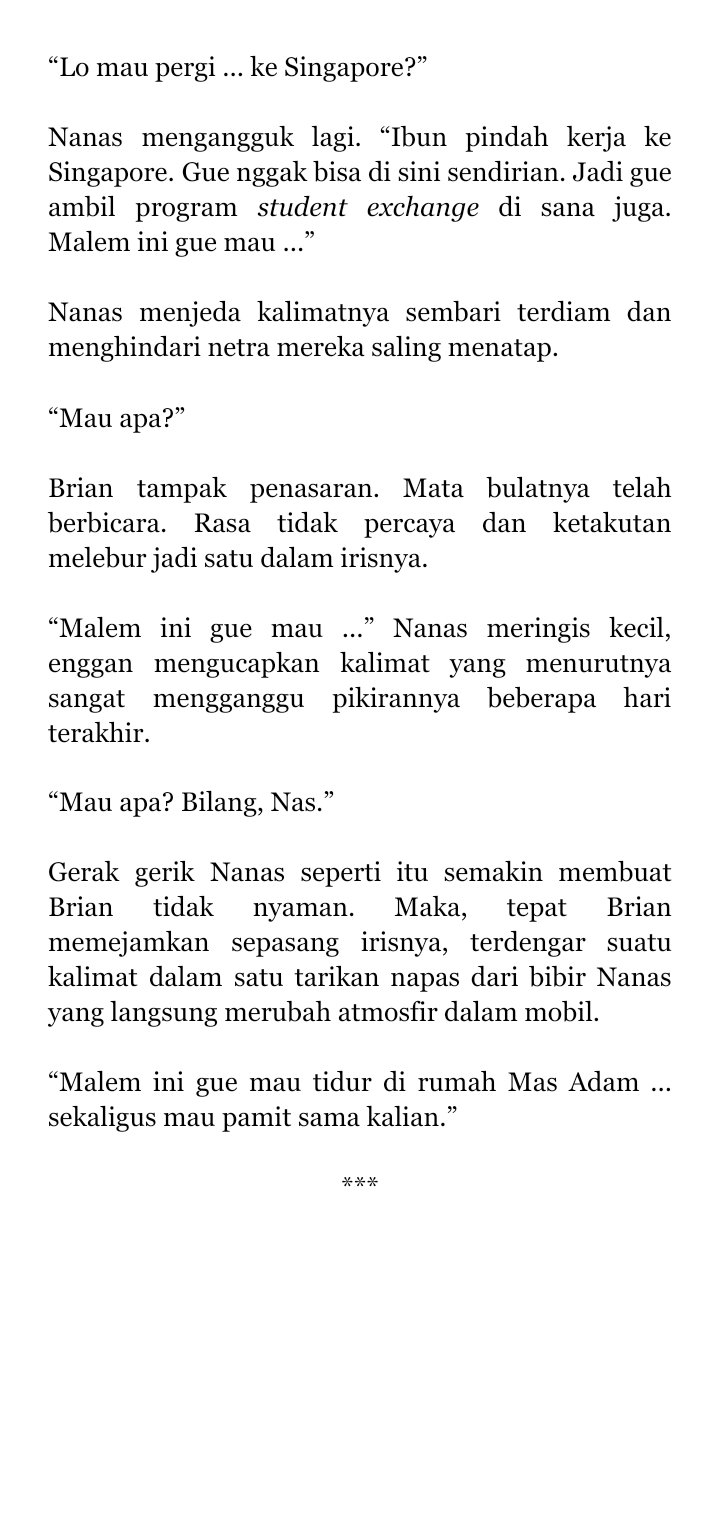 “Lo mau pergi … ke Singapore?”

Nanas mengangguk lagi. “Ibun pindah kerja ke Singapore. Gue nggak bisa di sini sendirian. Jadi gue ambil program student exchange di sana juga. Malem ini gue mau …”

Nanas menjeda kalimatnya sembari terdiam dan menghindari netra mereka saling menatap.

“Mau apa?”

Brian tampak penasaran. Mata bulatnya telah berbicara. Rasa tidak percaya dan ketakutan melebur jadi satu dalam irisnya.

“Malem ini gue mau …” Nanas meringis kecil, enggan mengucapkan kalimat yang menurutnya sangat mengganggu pikirannya beberapa hari terakhir.

“Mau apa? Bilang, Nas.”

Gerak gerik Nanas seperti itu semakin membuat Brian tidak nyaman. Maka, tepat Brian memejamkan sepasang irisnya, terdengar suatu kalimat dalam satu tarikan napas dari bibir Nanas yang langsung merubah atmosfir dalam mobil.

“Malem ini gue mau tidur di rumah Mas Adam … sekaligus mau pamit sama kalian.”

***